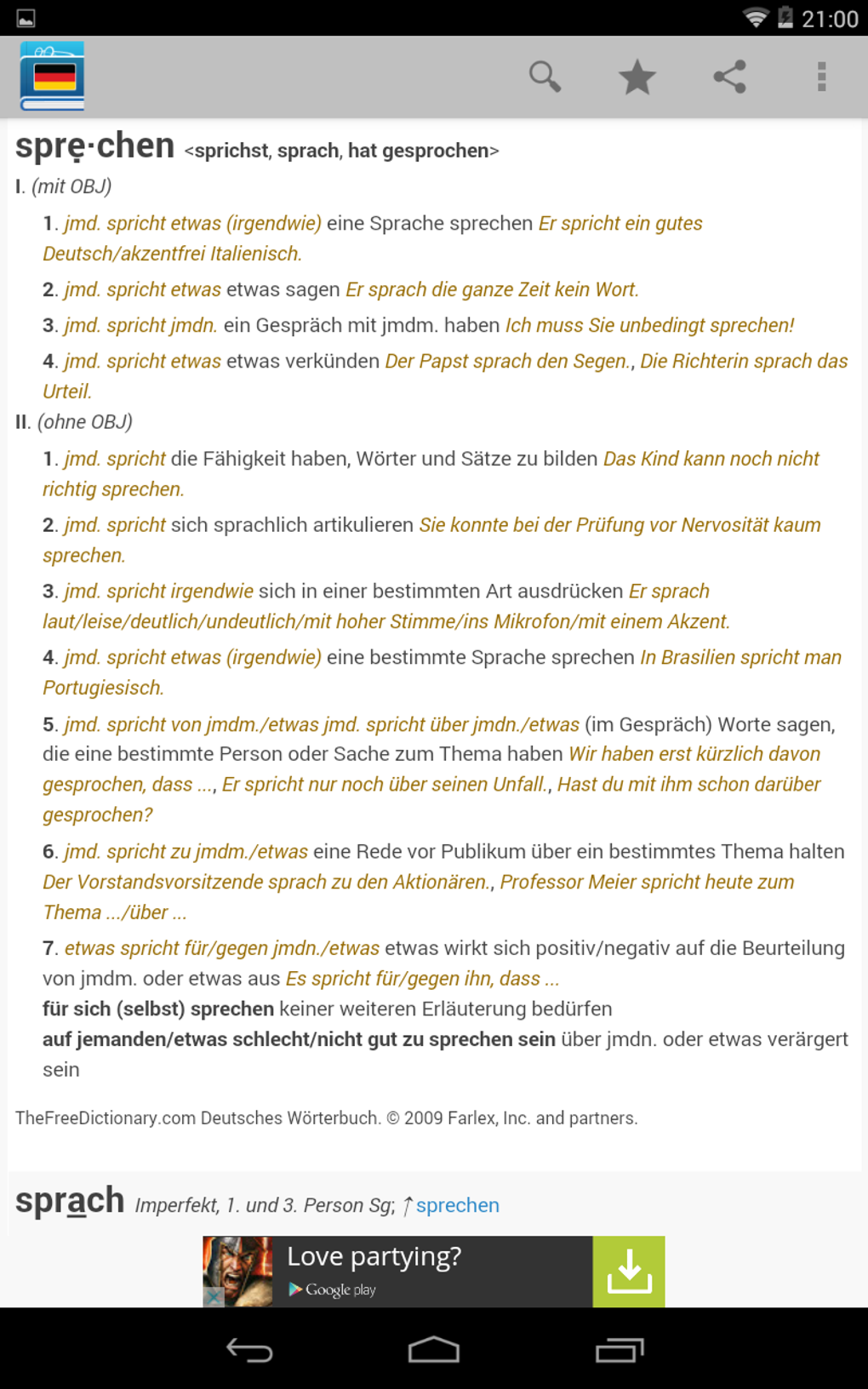 21:00

spre·chen <sprichst, sprach, hat gesprochen>

I. (mit OBJ)

1. jmd. spricht etwas (irgendwie) eine Sprache sprechen Er spricht ein gutes Deutsch/akzentfrei Italienisch.

2. jmd. spricht etwas etwas sagen Er sprach die ganze Zeit kein Wort.

3. jmd. spricht jmdn. ein Gespräch mit jmdm. haben Ich muss Sie unbedingt sprechen!

4. jmd. spricht etwas etwas verkünden Der Papst sprach den Segen., Die Richterin sprach das Urteil.

II. (ohne OBJ)

1. jmd. spricht die Fähigkeit haben, Wörter und Sätze zu bilden Das Kind kann noch nicht richtig sprechen.

2. jmd. spricht sich sprachlich artikulieren Sie konnte bei der Prüfung vor Nervosität kaum sprechen.

3. jmd. spricht irgendwie sich in einer bestimmten Art ausdrücken Er sprach laut/leise/deutlich/undeutlich/mit hoher Stimme/ins Mikrofon/mit einem Akzent.

4. jmd. spricht etwas (irgendwie) eine bestimmte Sprache sprechen In Brasilien spricht man Portugiesisch.

5. jmd. spricht von jmdm./etwas jmd. spricht über jmdn./etwas (im Gespräch) Worte sagen, die eine bestimmte Person oder Sache zum Thema haben Wir haben erst kürzlich davon gesprochen, dass ..., Er spricht nur noch über seinen Unfall., Hast du mit ihm schon darüber gesprochen?

6. jmd. spricht zu jmdm./etwas eine Rede vor Publikum über ein bestimmtes Thema halten Der Vorstandsvorsitzende sprach zu den Aktionären., Professor Meier spricht heute zum Thema .../über ...

7. etwas spricht für/gegen jmdn./etwas etwas wirkt sich positiv/negativ auf die Beurteilung von jmdm. oder etwas aus Es spricht für/gegen ihn, dass ...
für sich (selbst) sprechen keiner weiteren Erläuterung bedürfen
auf jemanden/etwas schlecht/nicht gut zu sprechen sein über jmdn. oder etwas verärgert sein

TheFreeDictionary.com Deutsches Wörterbuch. © 2009 Farlex, Inc. and partners.

sprach Imperfekt, 1. und 3. Person Sg; ↑sprechen

Love partying?
Google play